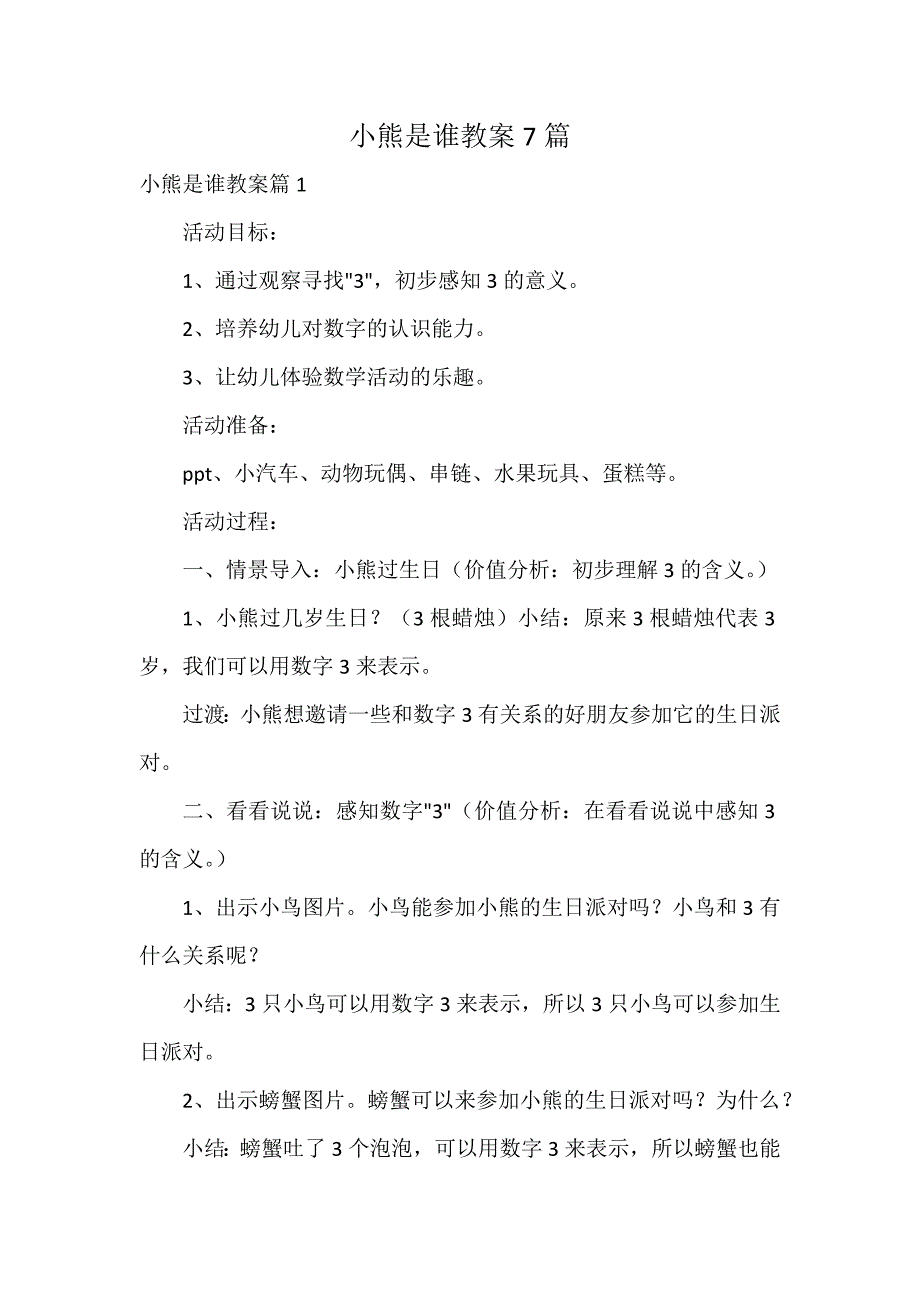 小熊是谁教案7篇

小熊是谁教案篇1

活动目标：

1、通过观察寻找"3"，初步感知3的意义。

2、培养幼儿对数字的认识能力。

3、让幼儿体验数学活动的乐趣。

活动准备：

ppt、小汽车、动物玩偶、串链、水果玩具、蛋糕等。

活动过程：

一、情景导入：小熊过生日（价值分析：初步理解3的含义。）

1、小熊过几岁生日？（3根蜡烛）小结：原来3根蜡烛代表3岁，我们可以用数字3来表示。

过渡：小熊想邀请一些和数字3有关系的好朋友参加它的生日派对。

二、看看说说：感知数字"3"（价值分析：在看看说说中感知3的含义。）

1、出示小鸟图片。小鸟能参加小熊的生日派对吗？小鸟和3有什么关系呢？

小结：3只小鸟可以用数字3来表示，所以3只小鸟可以参加生日派对。

2、出示螃蟹图片。螃蟹可以来参加小熊的生日派对吗？为什么？

小结：螃蟹吐了3个泡泡，可以用数字3来表示，所以螃蟹也能